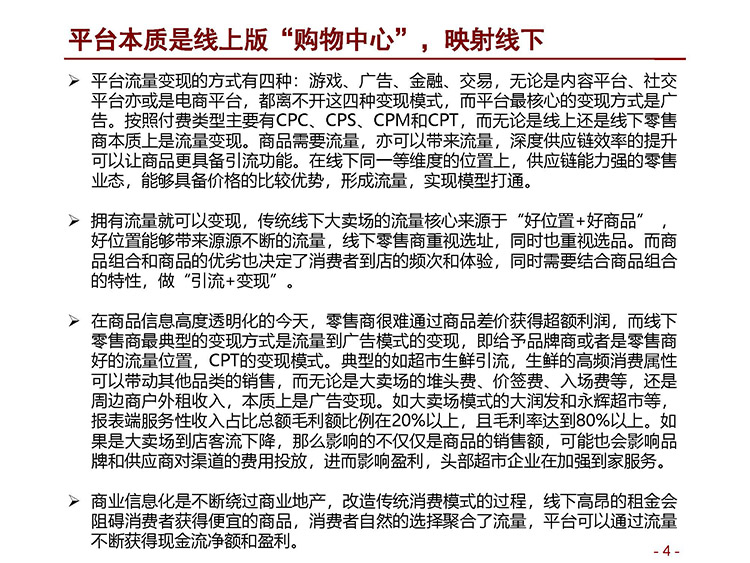 平台本质是线上版“购物中心”，映射线下

➢ 平台流量变现的方式有四种：游戏、广告、金融、交易，无论是内容平台、社交平台亦或是电商平台，都离不开这四种变现模式，而平台最核心的变现方式是广告。按照付费类型主要有CPC、CPS、CPM和CPT，而无论是线上还是线下零售商本质上是流量变现。商品需要流量，亦可以带来流量，深度供应链效率的提升可以让商品更具备引流功能。在线下同一等维度的位置上，供应链能力强的零售业态，能够具备价格的比较优势，形成流量，实现模型打通。

➢ 拥有流量就可以变现，传统线下大卖场的流量核心来源于“好位置+好商品”，好位置能够带来源源不断的流量，线下零售商重视选址，同时也重视选品。而商品组合和商品的优劣也决定了消费者到店的频次和体验，同时需要结合商品组合的特性，做“引流+变现”。

➢ 在商品信息高度透明化的今天，零售商很难通过商品差价获得超额利润，而线下零售商最典型的变现方式是流量到广告模式的变现，即给予品牌商或者是零售商好的流量位置，CPT的变现模式。典型的如超市生鲜引流，生鲜的高频消费属性可以带动其他品类的销售，而无论是大卖场的堆头费、价签费、入场费等，还是周边商户外租收入，本质上是广告变现。如大卖场模式的大润发和永辉超市等，报表端服务性收入占比总额毛利额比例在20%以上，且毛利率达到80%以上。如果是大卖场到店客流下降，那么影响的不仅仅是商品的销售额，可能也会影响品牌和供应商对渠道的费用投放，进而影响盈利，头部超市企业在加强到家服务。

➢ 商业信息化是不断绕过商业地产，改造传统消费模式的过程，线下高昂的租金会阻碍消费者获得便宜的商品，消费者自然的选择聚合了流量，平台可以通过流量不断获得现金流净额和盈利。

- 4 -